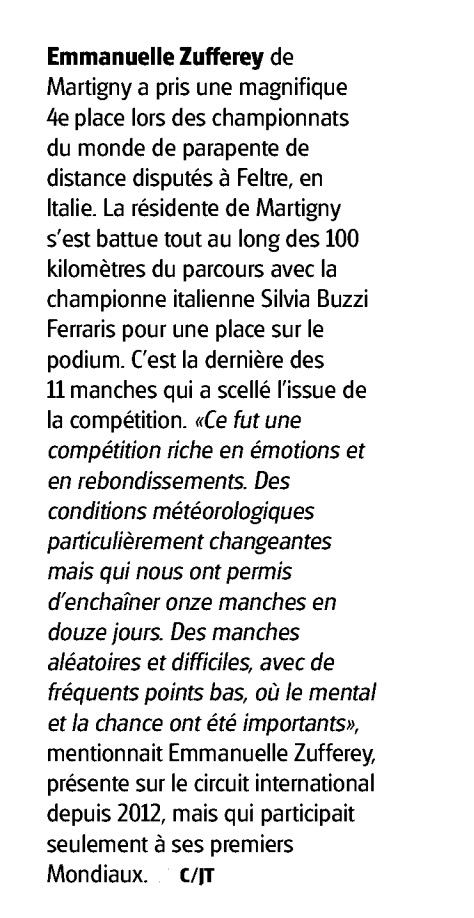 Emmanuelle Zufferey de Martigny a pris une magnifique 4e place lors des championnats du monde de parapente de distance disputés à Feltre, en Italie. La résidente de Martigny s'est battue tout au long des 100 kilomètres du parcours avec la championne italienne Silvia Buzzi Ferraris pour une place sur le podium. C'est la dernière des 11 manches qui a scellé l'issue de la compétition. «Ce fut une compétition riche en émotions et en rebondissements. Des conditions météorologiques particulièrement changeantes mais qui nous ont permis d'enchaîner onze manches en douze jours. Des manches aléatoires et difficiles, avec de fréquents points bas, où le mental et la chance ont été importants», mentionnait Emmanuelle Zufferey, présente sur le circuit international depuis 2012, mais qui participait seulement à ses premiers Mondiaux. C/JT